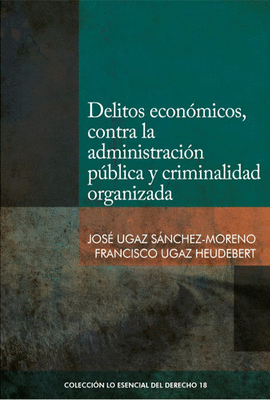 Delitos económicos, contra la administración pública y criminalidad organizada

JOSÉ UGAZ SÁNCHEZ-MORENO
FRANCISCO UGAZ HEUDEBERT

COLECCIÓN LO ESENCIAL DEL DERECHO 18